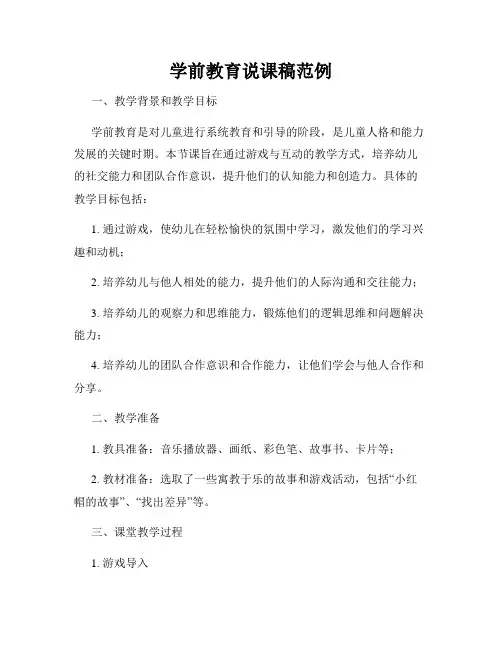 学前教育说课稿范例

一、教学背景和教学目标

学前教育是对儿童进行系统教育和引导的阶段，是儿童人格和能力发展的关键时期。本节课旨在通过游戏与互动的教学方式，培养幼儿的社交能力和团队合作意识，提升他们的认知能力和创造力。具体的教学目标包括：

1. 通过游戏，使幼儿在轻松愉快的氛围中学习，激发他们的学习兴趣和动机；

2. 培养幼儿与他人相处的能力，提升他们的人际沟通和交往能力；

3. 培养幼儿的观察力和思维能力，锻炼他们的逻辑思维和问题解决能力；

4. 培养幼儿的团队合作意识和合作能力，让他们学会与他人合作和分享。

二、教学准备

1. 教具准备：音乐播放器、画纸、彩色笔、故事书、卡片等；

2. 教材准备：选取了一些寓教于乐的故事和游戏活动，包括“小红帽的故事”、“找出差异”等。

三、课堂教学过程

1. 游戏导入